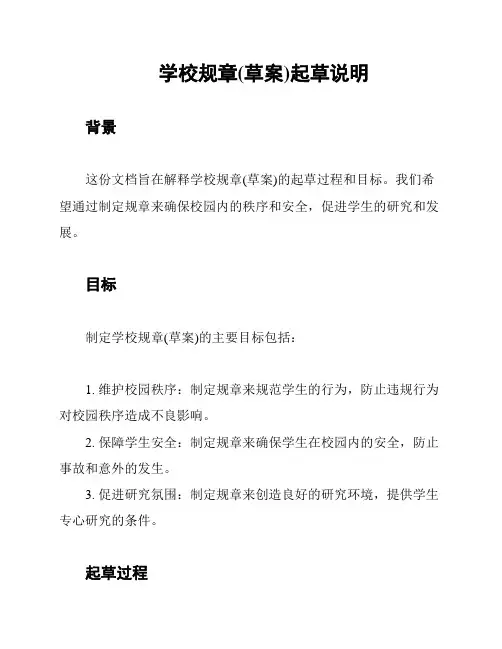 学校规章(草案)起草说明

背景

这份文档旨在解释学校规章(草案)的起草过程和目标。我们希望通过制定规章来确保校园内的秩序和安全，促进学生的研究和发展。

目标

制定学校规章(草案)的主要目标包括：

1. 维护校园秩序：制定规章来规范学生的行为，防止违规行为对校园秩序造成不良影响。

2. 保障学生安全：制定规章来确保学生在校园内的安全，防止事故和意外的发生。

3. 促进研究氛围：制定规章来创造良好的研究环境，提供学生专心研究的条件。

起草过程